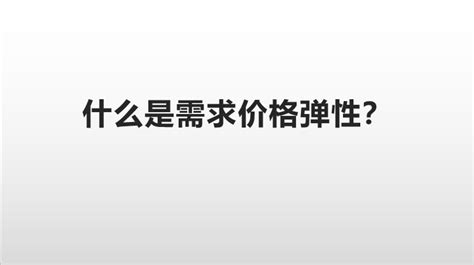 什么是需求价格弹性?